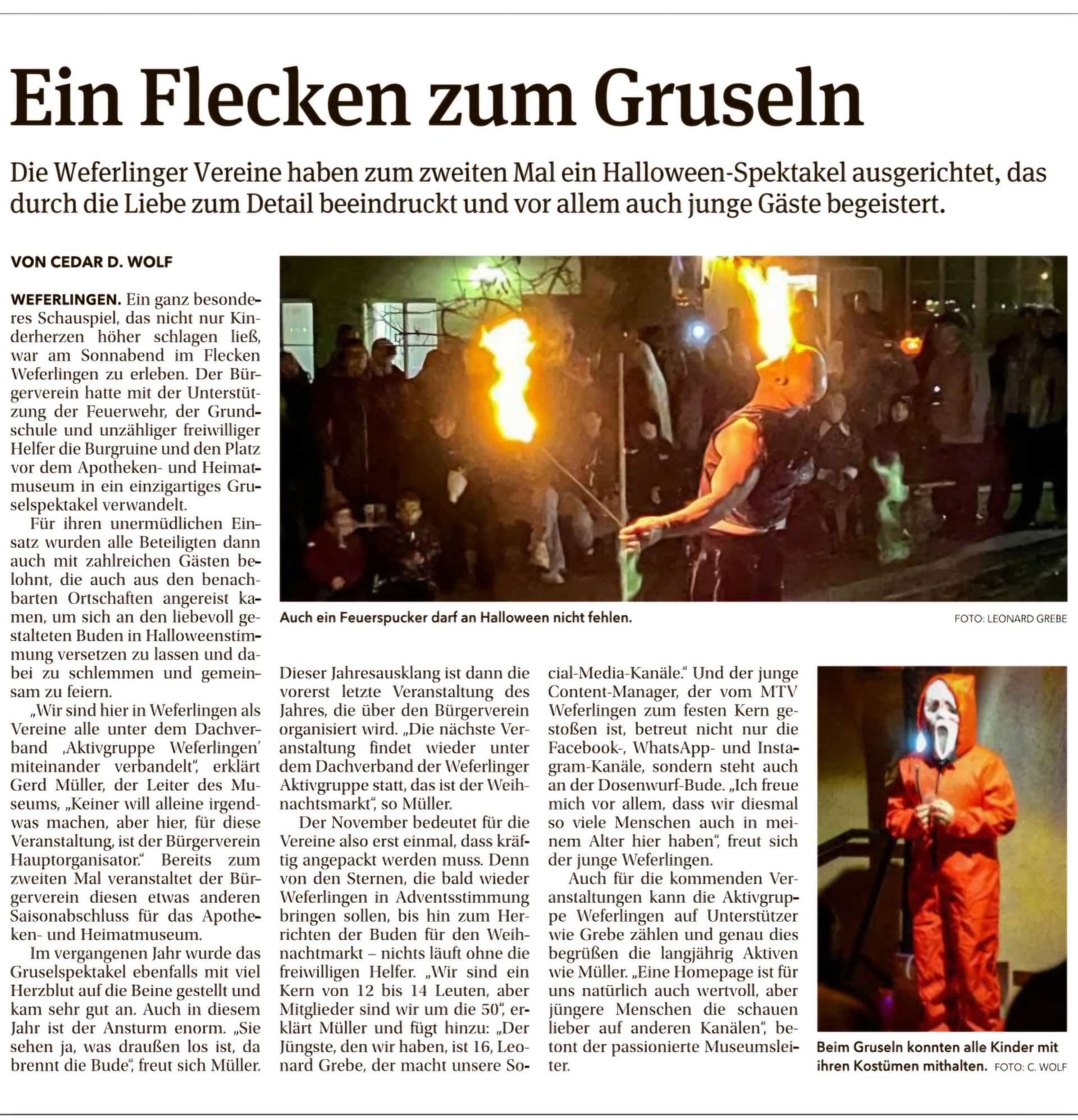 Ein Flecken zum Gruseln

Die Weferlinger Vereine haben zum zweiten Mal ein Halloween-Spektakel ausgerichtet, das durch die Liebe zum Detail beeindruckt und vor allem auch junge Gäste begeistert.

VON CEDAR D. WOLF

WEFERLINGEN. Ein ganz besonderes Schauspiel, das nicht nur Kinderherzen höher schlagen ließ, war am Sonnabend im Flecken Weferlingen zu erleben. Der Bürgerverein hatte mit der Unterstützung der Feuerwehr, der Grundschule und unzähliger freiwilliger Helfer die Burgruine und den Platz vor dem Apotheken- und Heimatmuseum in ein einzigartiges Gruselspektakel verwandelt.

Für ihren unermüdlichen Einsatz wurden alle Beteiligten dann auch mit zahlreichen Gästen belohnt, die auch aus den benachbarten Ortschaften angereist kamen, um sich an den liebevoll gestalteten Buden in Halloweenstimmung versetzen zu lassen und dabei zu schlemmen und gemeinsam zu feiern.

„Wir sind hier in Weferlingen als Vereine alle unter dem Dachverband ‚Aktivgruppe Weferlingen' miteinander verbandelt", erklärt Gerd Müller, der Leiter des Museums, „Keiner will alleine irgendwas machen, aber hier, für diese Veranstaltung, ist der Bürgerverein Hauptorganisator." Bereits zum zweiten Mal veranstaltet der Bürgerverein diesen etwas anderen Saisonabschluss für das Apotheken- und Heimatmuseum.

Im vergangenen Jahr wurde das Gruselspektakel ebenfalls mit viel Herzblut auf die Beine gestellt und kam sehr gut an. Auch in diesem Jahr ist der Ansturm enorm. „Sie sehen ja, was draußen los ist, da brennt die Bude", freut sich Müller.

Auch ein Feuerspucker darf an Halloween nicht fehlen.
FOTO: LEONARD GREBE

Dieser Jahresausklang ist dann die vorerst letzte Veranstaltung des Jahres, die über den Bürgerverein organisiert wird. „Die nächste Veranstaltung findet wieder unter dem Dachverband der Weferlinger Aktivgruppe statt, das ist der Weihnachtsmarkt", so Müller.

Der November bedeutet für die Vereine also erst einmal, dass kräftig angepackt werden muss. Denn von den Sternen, die bald wieder Weferlingen in Adventsstimmung bringen sollen, bis hin zum Herrichten der Buden für den Weihnachtmarkt – nichts läuft ohne die freiwilligen Helfer. „Wir sind ein Kern von 12 bis 14 Leuten, aber Mitglieder sind wir um die 50", erklärt Müller und fügt hinzu: „Der Jüngste, den wir haben, ist 16, Leonard Grebe, der macht unsere Social-Media-Kanäle." Und der junge Content-Manager, der vom MTV Weferlingen zum festen Kern gestoßen ist, betreut nicht nur die Facebook-, WhatsApp- und Instagram-Kanäle, sondern steht auch an der Dosenwurf-Bude. „Ich freue mich vor allem, dass wir diesmal so viele Menschen auch in meinem Alter hier haben", freut sich der junge Weferlingen.

Auch für die kommenden Veranstaltungen kann die Aktivgruppe Weferlingen auf Unterstützer wie Grebe zählen und genau dies begrüßen die langjährig Aktiven wie Müller. „Eine Homepage ist für uns natürlich auch wertvoll, aber jüngere Menschen die schauen lieber auf anderen Kanälen", betont der passionierte Museumsleiter.

Beim Gruseln konnten alle Kinder mit ihren Kostümen mithalten. FOTO: C. WOLF